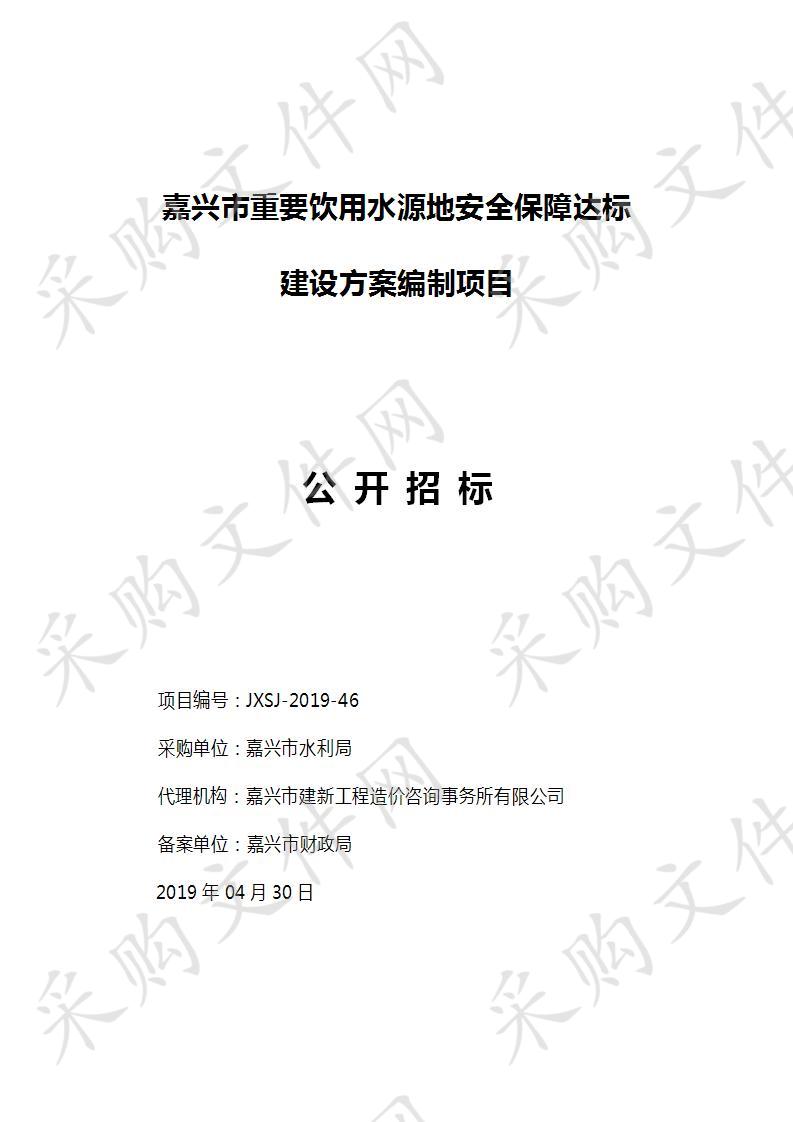 嘉兴市重要饮用水源地安全保障达标

建设方案编制项目

公 开 招 标

项目编号：JXSJ-2019-46

采购单位：嘉兴市水利局

代理机构：嘉兴市建新工程造价咨询事务所有限公司

备案单位：嘉兴市财政局

2019 年 04 月 30 日

采购文件网